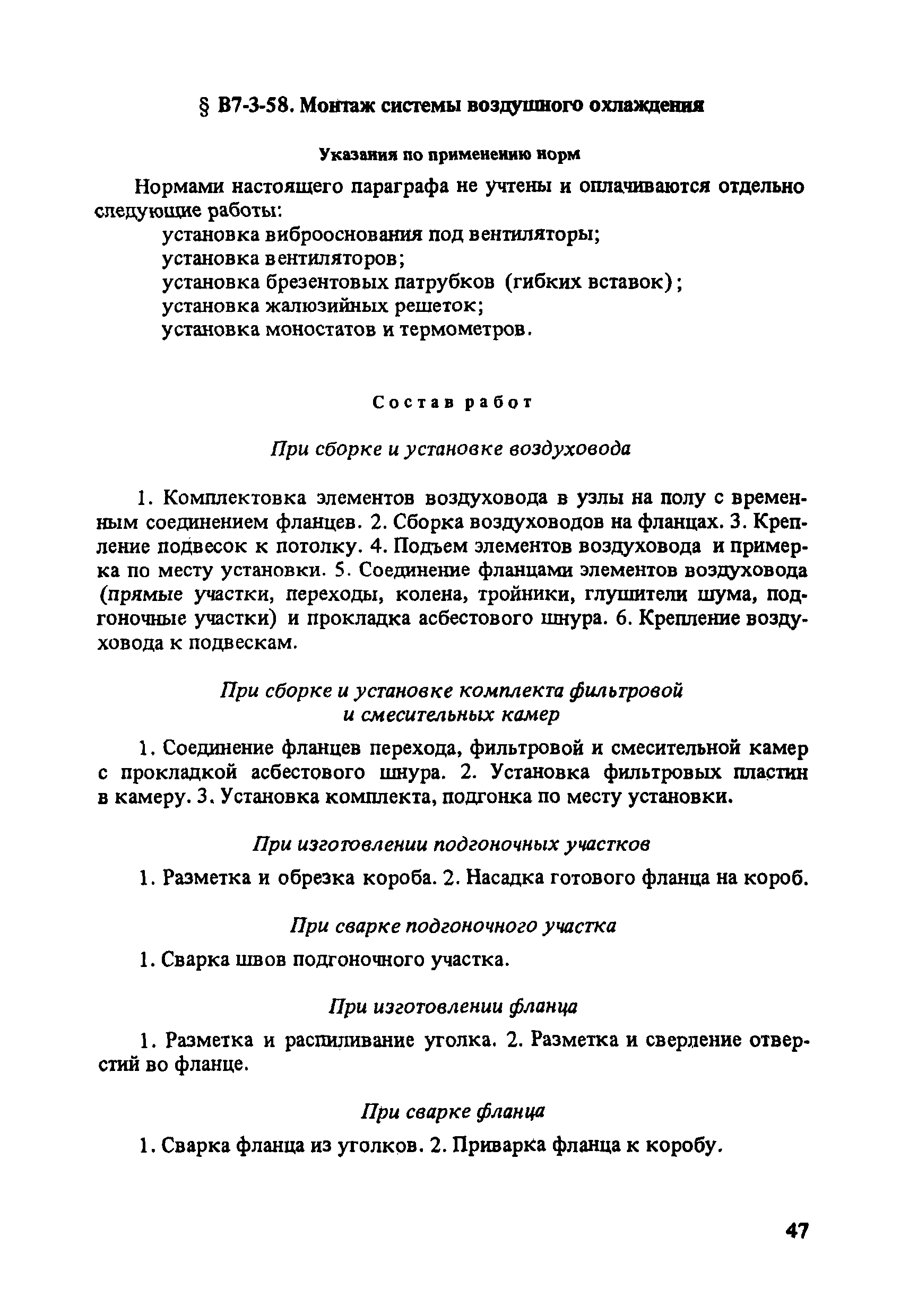 § В7-3-58. Монтаж системы воздушного охлаждения

Указания по применению норм

Нормами настоящего параграфа не учтены и оплачиваются отдельно следующие работы:
установка виброоснования под вентиляторы;
установка вентиляторов;
установка брезентовых патрубков (гибких вставок);
установка жалюзийных решеток;
установка моностатов и термометров.

Состав работ

При сборке и установке воздуховода

1. Комплектовка элементов воздуховода в узлы на полу с временным соединением фланцев. 2. Сборка воздуховодов на фланцах. 3. Крепление подвесок к потолку. 4. Подъем элементов воздуховода и примерка по месту установки. 5. Соединение фланцами элементов воздуховода (прямые участки, переходы, колена, тройники, глушители шума, подгоночные участки) и прокладка асбестового шнура. 6. Крепление воздуховода к подвескам.

При сборке и установке комплекта фильтровой и смесительных камер

1. Соединение фланцев перехода, фильтровой и смесительной камер с прокладкой асбестового шнура. 2. Установка фильтровых пластин в камеру. 3. Установка комплекта, подгонка по месту установки.

При изготовлении подгоночных участков

1. Разметка и обрезка короба. 2. Насадка готового фланца на короб.

При сварке подгоночного участка

1. Сварка швов подгоночного участка.

При изготовлении фланца

1. Разметка и распиливание уголка. 2. Разметка и сверление отверстий во фланце.

При сварке фланца

1. Сварка фланца из уголков. 2. Приварка фланца к коробу.

47